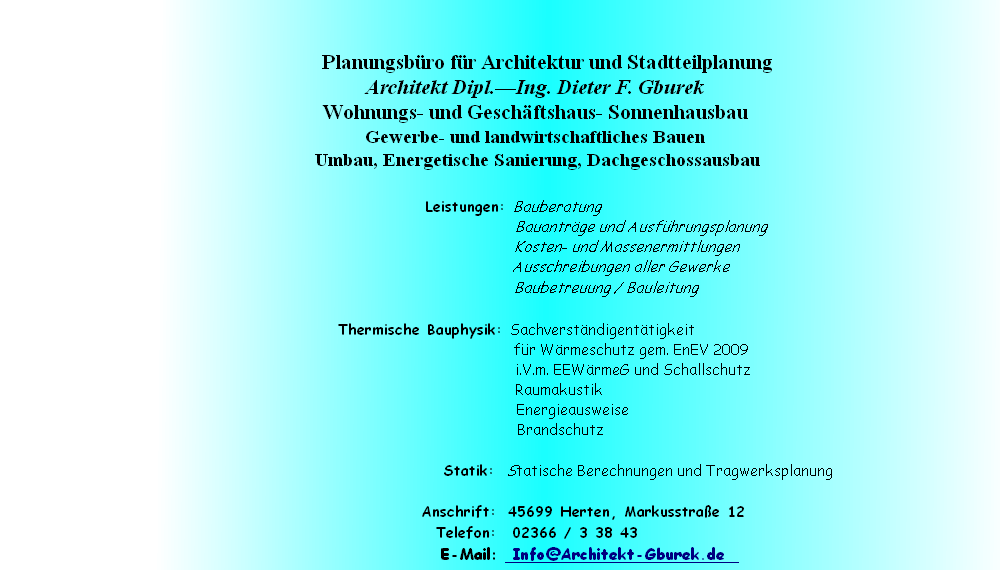 Planungsbüro für Architektur und Stadtteilplanung
Architekt Dipl.—Ing. Dieter F. Gburek
Wohnungs- und Geschäftshaus- Sonnenhausbau
Gewerbe- und landwirtschaftliches Bauen
Umbau, Energetische Sanierung, Dachgeschossausbau

Leistungen: Bauberatung
Bauanträge und Ausführungsplanung
Kosten- und Massenermittlungen
Ausschreibungen aller Gewerke
Baubetreuung / Bauleitung

Thermische Bauphysik: Sachverständigentätigkeit
für Wärmeschutz gem. EnEV 2009
i.V.m. EEWärmeG und Schallschutz
Raumakustik
Energieausweise
Brandschutz

Statik: Statische Berechnungen und Tragwerksplanung

Anschrift: 45699 Herten, Markusstraße 12
Telefon: 02366 / 3 38 43
E-Mail: Info@Architekt-Gburek.de